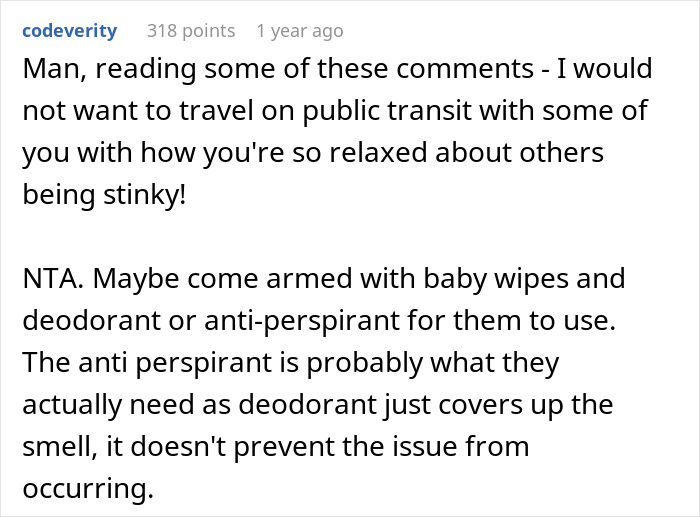 codeverity 318 points 1 year ago

Man, reading some of these comments - I would not want to travel on public transit with some of you with how you're so relaxed about others being stinky!

NTA. Maybe come armed with baby wipes and deodorant or anti-perspirant for them to use. The anti perspirant is probably what they actually need as deodorant just covers up the smell, it doesn't prevent the issue from occurring.